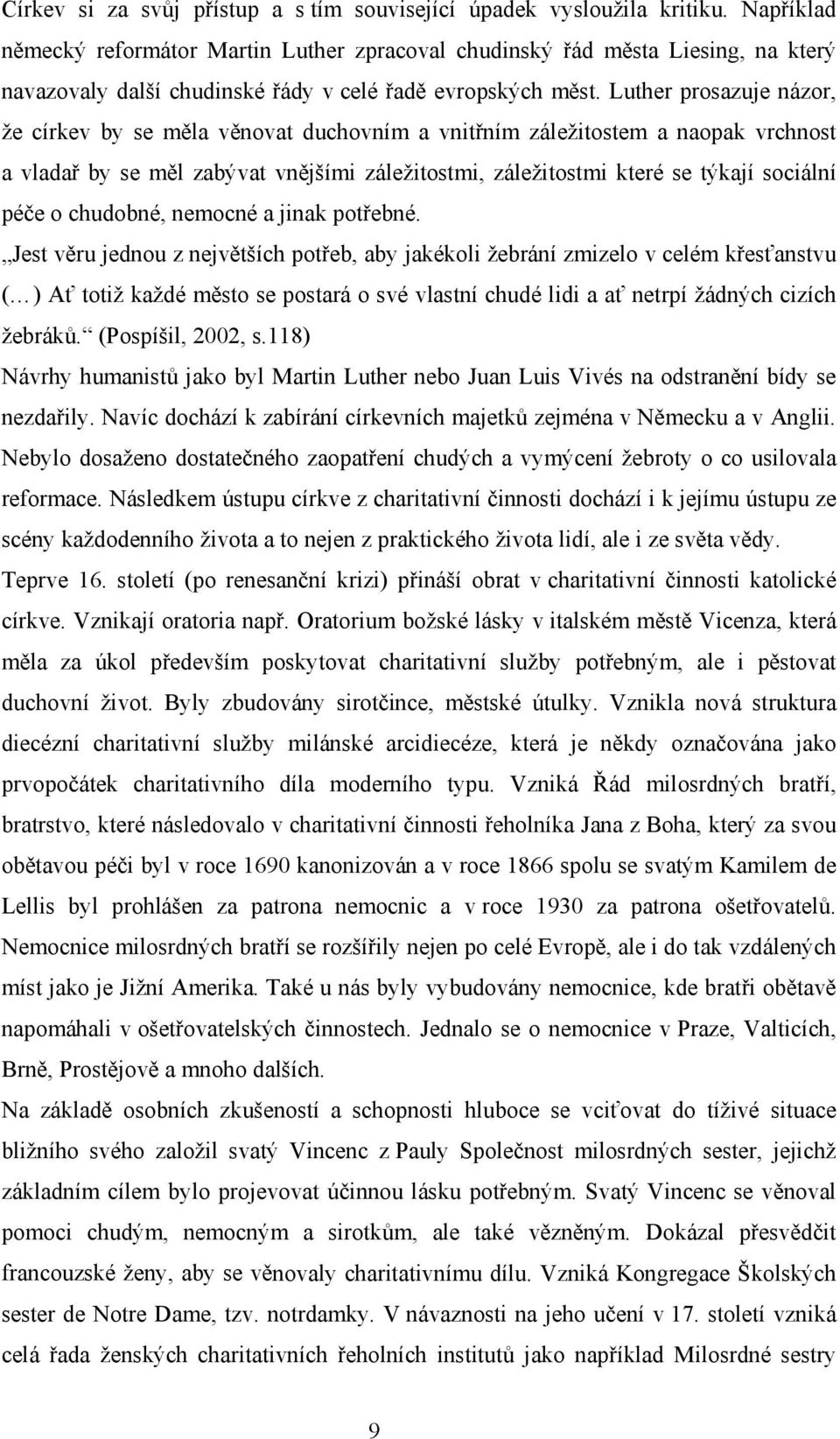 Církev si za svůj přístup a s tím související úpadek vysloužila kritiku. Například německý reformátor Martin Luther zpracoval chudinský řád města Liesing, na který navazovaly další chudinské řády v celé řadě evropských měst. Luther prosazuje názor, že církev by se měla věnovat duchovním a vnitřním záležitostem a naopak vrchnost a vladař by se měl zabývat vnějšími záležitostmi, záležitostmi které se týkají sociální péče o chudobné, nemocné a jinak potřebné.

„Jest věru jednou z největších potřeb, aby jakékoli žebrání zmizelo v celém křesťanstvu (…) Ať totiž každé město se postará o své vlastní chudé lidi a ať netrpí žádných cizích žebráků.“ (Pospíšil, 2002, s.118)

Návrhy humanistů jako byl Martin Luther nebo Juan Luis Vivés na odstranění bídy se nezdařily. Navíc dochází k zabírání církevních majetků zejména v Německu a v Anglii. Nebylo dosaženo dostatečného zaopatření chudých a vymýcení žebroty o co usilovala reformace. Následkem ústupu církve z charitativní činnosti dochází i k jejímu ústupu ze scény každodenního života a to nejen z praktického života lidí, ale i ze světa vědy. Teprve 16. století (po renesanční krizi) přináší obrat v charitativní činnosti katolické církve. Vznikají oratoria např. Oratorium božské lásky v italském městě Vicenza, která měla za úkol především poskytovat charitativní služby potřebným, ale i pěstovat duchovní život. Byly zbudovány sirotčince, městské útulky. Vznikla nová struktura diecézní charitativní služby milánské arcidiecéze, která je někdy označována jako prvopočátek charitativního díla moderního typu. Vzniká Řád milosrdných bratří, bratrstvo, které následovalo v charitativní činnosti řeholníka Jana z Boha, který za svou obětavou péči byl v roce 1690 kanonizován a v roce 1866 spolu se svatým Kamilem de Lellis byl prohlášen za patrona nemocnic a v roce 1930 za patrona ošetřovatelů. Nemocnice milosrdných bratří se rozšířily nejen po celé Evropě, ale i do tak vzdálených míst jako je Jižní Amerika. Také u nás byly vybudovány nemocnice, kde bratři obětavě napomáhali v ošetřovatelských činnostech. Jednalo se o nemocnice v Praze, Valticích, Brně, Prostějově a mnoho dalších.

Na základě osobních zkušeností a schopnosti hluboce se vciťovat do tíživé situace bližního svého založil svatý Vincenc z Pauly Společnost milosrdných sester, jejichž základním cílem bylo projevovat účinnou lásku potřebným. Svatý Vincenc se věnoval pomoci chudým, nemocným a sirotkům, ale také vězněným. Dokázal přesvědčit francouzské ženy, aby se věnovaly charitativnímu dílu. Vzniká Kongregace Školských sester de Notre Dame, tzv. notrdamky. V návaznosti na jeho učení v 17. století vzniká celá řada ženských charitativních řeholních institutů jako například Milosrdné sestry

9